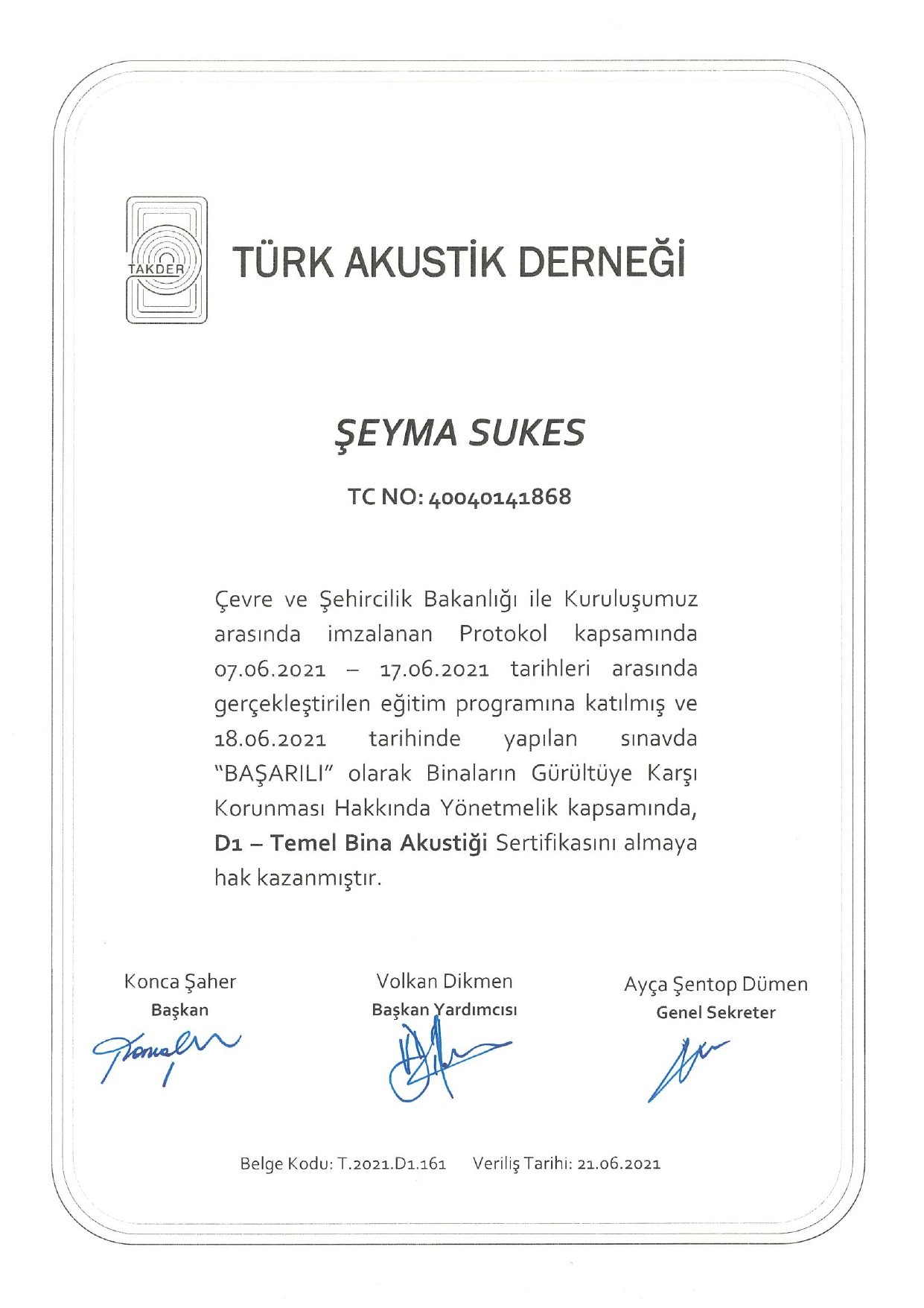 TAKDER

TÜRK AKUSTİK DERNEĞİ

ŞEYMA SUKES

TC NO: 40040141868

Çevre ve Şehircilik Bakanlığı ile Kuruluşumuz arasında imzalanan Protokol kapsamında 07.06.2021 – 17.06.2021 tarihleri arasında gerçekleştirilen eğitim programına katılmış ve 18.06.2021 tarihinde yapılan sınavda "BAŞARILI" olarak Binaların Gürültüye Karşı Korunması Hakkında Yönetmelik kapsamında, D1 – Temel Bina Akustiği Sertifikasını almaya hak kazanmıştır.

Konca Şaher
Başkan

Volkan Dikmen
Başkan Yardımcısı

Ayça Şentop Dümen
Genel Sekreter

Belge Kodu: T.2021.D1.161 Veriliş Tarihi: 21.06.2021